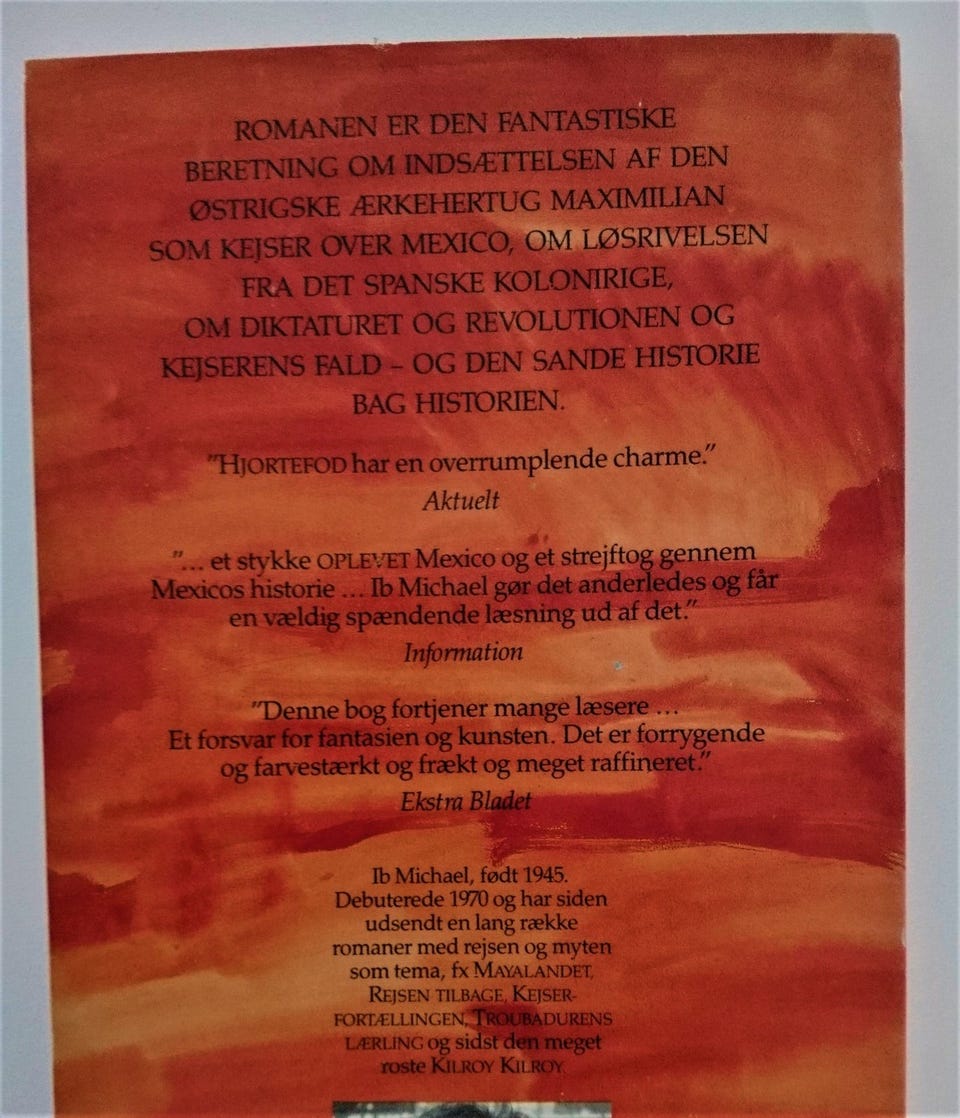 ROMANEN ER DEN FANTASTISKE BERETNING OM INDSÆTTELSEN AF DEN ØSTRIGSKE ÆRKEHERTUG MAXIMILIAN SOM KEJSER OVER MEXICO, OM LØSRIVELSEN FRA DET SPANSKE KOLONIRIGE, OM DIKTATURET OG REVOLUTIONEN OG KEJSERENS FALD – OG DEN SANDE HISTORIE BAG HISTORIEN.

"HJORTEFOD har en overrumplende charme."
Aktuelt

"... et stykke OPLEVET Mexico og et strejftog gennem Mexicos historie ... Ib Michael gør det anderledes og får en vældig spændende læsning ud af det."
Information

"Denne bog fortjener mange læsere ... Et forsvar for fantasien og kunsten. Det er forrygende og farvestærkt og frækt og meget raffineret."
Ekstra Bladet

Ib Michael, født 1945. Debuterede 1970 og har siden udsendt en lang række romaner med rejsen og myten som tema, fx MAYALANDET, REJSEN TILBAGE, KEJSERFORTÆLLINGEN, TROUBADURENS LÆRLING og sidst den meget roste KILROY KILROY.